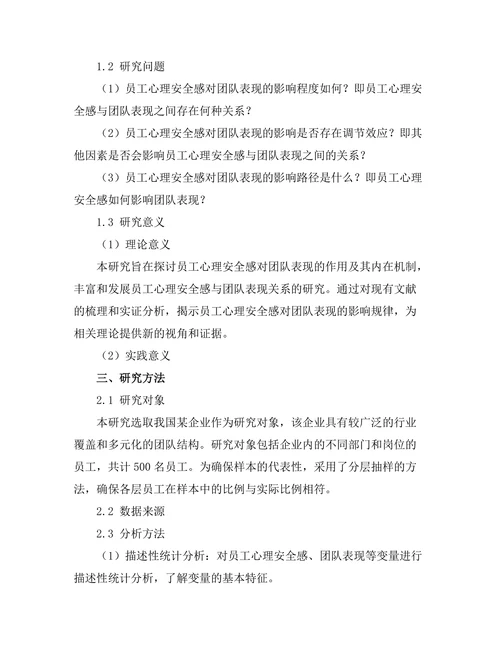 1.2 研究问题

（1）员工心理安全感对团队表现的影响程度如何？即员工心理安全感与团队表现之间存在何种关系？

（2）员工心理安全感对团队表现的影响是否存在调节效应？即其他因素是否会影响员工心理安全感与团队表现之间的关系？

（3）员工心理安全感对团队表现的影响路径是什么？即员工心理安全感如何影响团队表现？

1.3 研究意义

（1）理论意义

本研究旨在探讨员工心理安全感对团队表现的作用及其内在机制，丰富和发展员工心理安全感与团队表现关系的研究。通过对现有文献的梳理和实证分析，揭示员工心理安全感对团队表现的影响规律，为相关理论提供新的视角和证据。

（2）实践意义

三、研究方法

2.1 研究对象

本研究选取我国某企业作为研究对象，该企业具有较广泛的行业覆盖和多元化的团队结构。研究对象包括企业内的不同部门和岗位的员工，共计 500 名员工。为确保样本的代表性，采用了分层抽样的方法，确保各层员工在样本中的比例与实际比例相符。

2.2 数据来源

2.3 分析方法

（1）描述性统计分析：对员工心理安全感、团队表现等变量进行描述性统计分析，了解变量的基本特征。